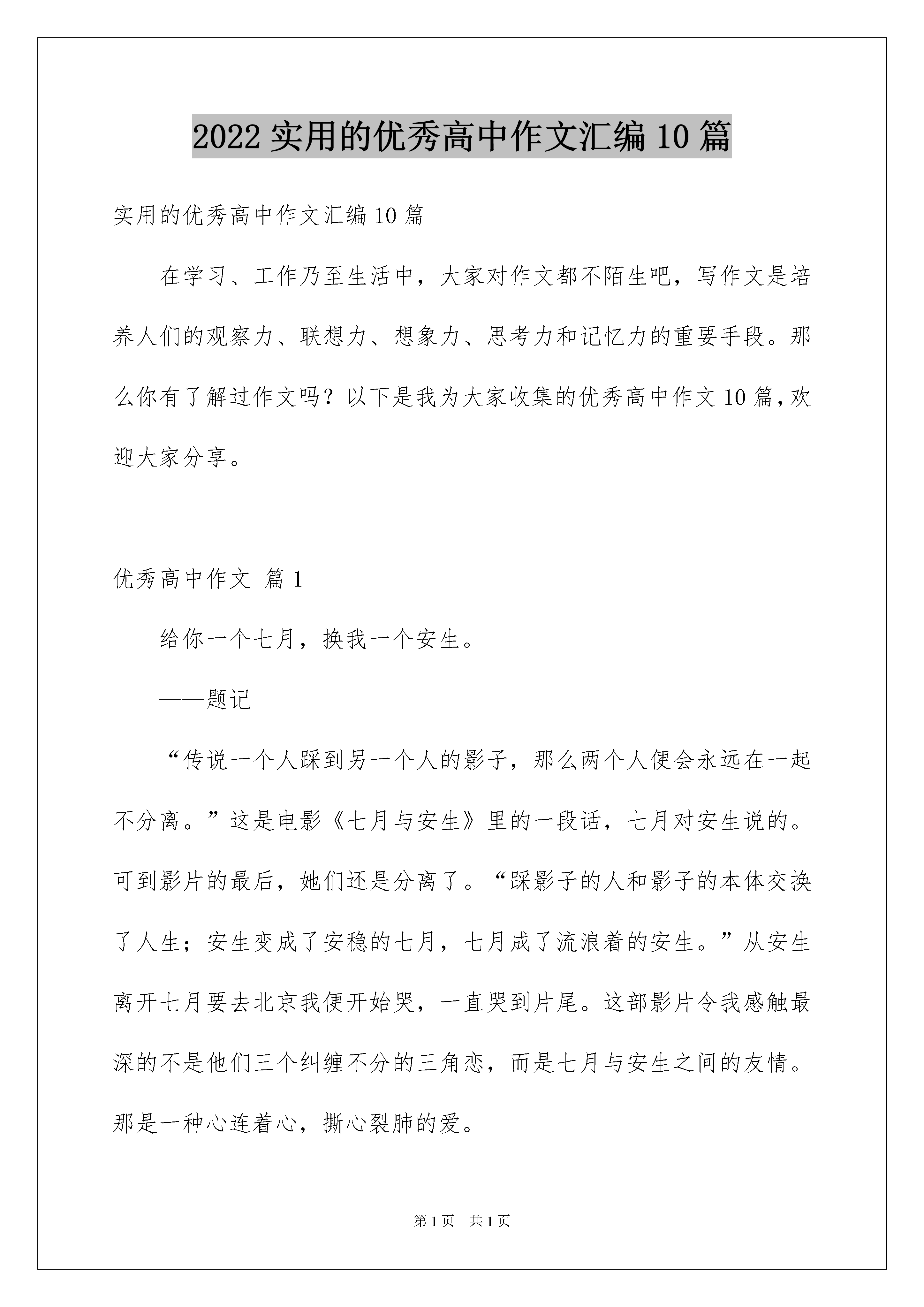 2022 实用的优秀高中作文汇编 10 篇

实用的优秀高中作文汇编 10 篇

在学习、工作乃至生活中，大家对作文都不陌生吧，写作文是培养人们的观察力、联想力、想象力、思考力和记忆力的重要手段。那么你有了解过作文吗？以下是我为大家收集的优秀高中作文 10 篇，欢迎大家分享。

优秀高中作文 篇 1

给你一个七月，换我一个安生。

——题记

“传说一个人踩到另一个人的影子，那么两个人便会永远在一起不分离。”这是电影《七月与安生》里的一段话，七月对安生说的。可到影片的最后，她们还是分离了。“踩影子的人和影子的本体交换了人生；安生变成了安稳的七月，七月成了流浪着的安生。”从安生离开七月要去北京我便开始哭，一直哭到片尾。这部影片令我感触最深的不是他们三个纠缠不分的三角恋，而是七月与安生之间的友情。那是一种心连着心，撕心裂肺的爱。

第 1 页　共 1 页